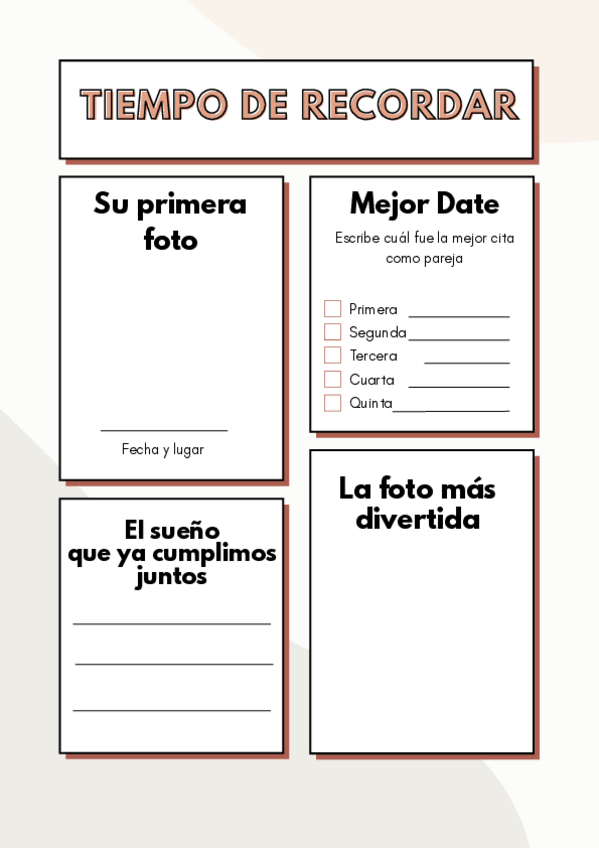 TIEMPO DE RECORDAR

Su primera foto

____
Fecha y lugar

El sueño que ya cumplimos juntos

____

____

____

Mejor Date

Escribe cuál fue la mejor cita como pareja

☐ Primera ____
☐ Segunda ____
☐ Tercera ____
☐ Cuarta ____
☐ Quinta ____

La foto más divertida